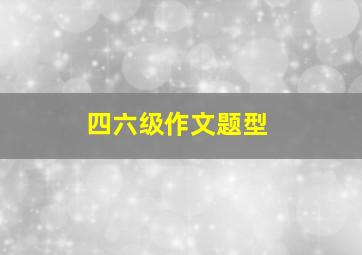 四六级作文题型